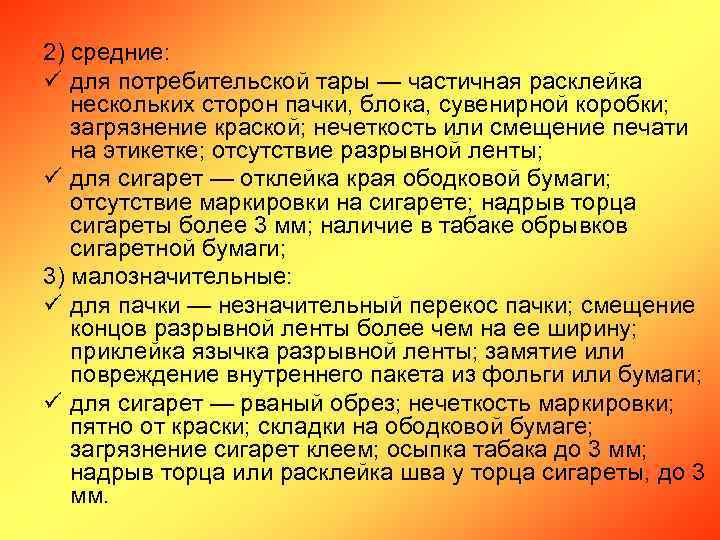 2) средние:

✓ для потребительской тары — частичная расклейка нескольких сторон пачки, блока, сувенирной коробки; загрязнение краской; нечеткость или смещение печати на этикетке; отсутствие разрывной ленты;

✓ для сигарет — отклейка края ободковой бумаги; отсутствие маркировки на сигарете; надрыв торца сигареты более 3 мм; наличие в табаке обрывков сигаретной бумаги;

3) малозначительные:

✓ для пачки — незначительный перекос пачки; смещение концов разрывной ленты более чем на ее ширину; приклейка язычка разрывной ленты; замятие или повреждение внутреннего пакета из фольги или бумаги;

✓ для сигарет — рваный обрез; нечеткость маркировки; пятно от краски; складки на ободковой бумаге; загрязнение сигарет клеем; осыпка табака до 3 мм; надрыв торца или расклейка шва у торца сигареты, до 3 мм.